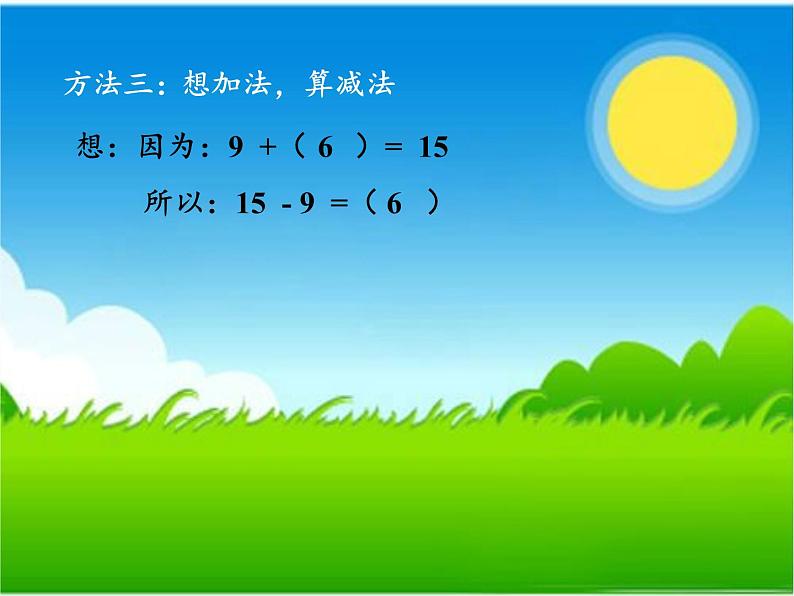 方法三：想加法，算减法

想：因为：$9 + ( 6 ) = 15$

所以：$15 - 9 = ( 6 )$